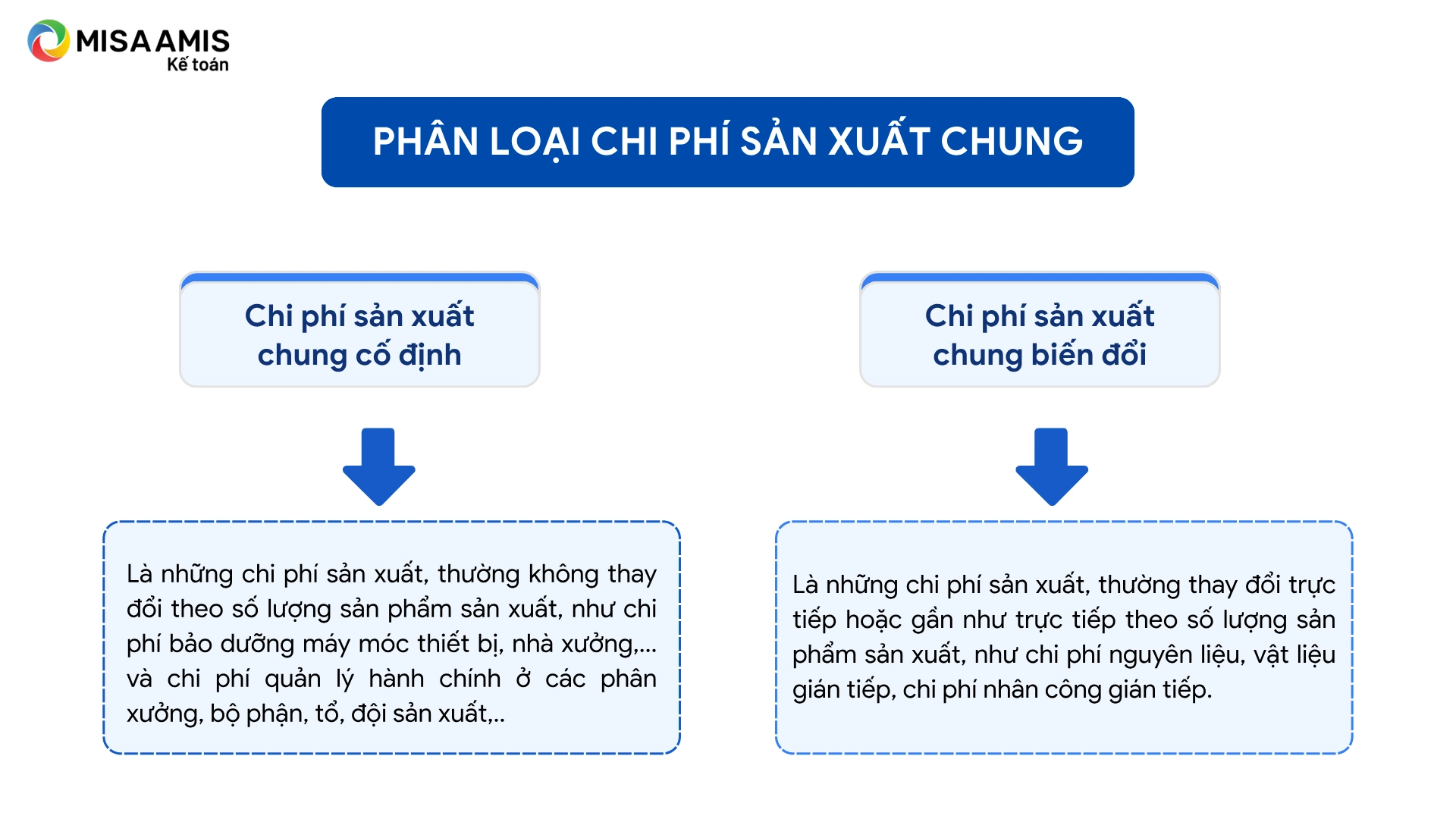 MISA AMIS
Kế toán

PHÂN LOẠI CHI PHÍ SẢN XUẤT CHUNG

Chi phí sản xuất chung cố định

Là những chi phí sản xuất, thường không thay đổi theo số lượng sản phẩm sản xuất, như chi phí bảo dưỡng máy móc thiết bị, nhà xưởng,... và chi phí quản lý hành chính ở các phân xưởng, bộ phận, tổ, đội sản xuất,..

Chi phí sản xuất chung biến đổi

Là những chi phí sản xuất, thường thay đổi trực tiếp hoặc gần như trực tiếp theo số lượng sản phẩm sản xuất, như chi phí nguyên liệu, vật liệu gián tiếp, chi phí nhân công gián tiếp.